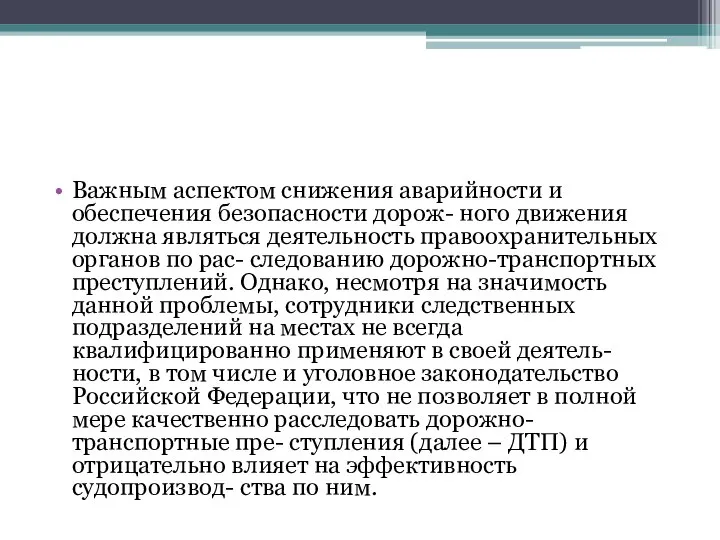 • Важным аспектом снижения аварийности и обеспечения безопасности дорож- ного движения должна являться деятельность правоохранительных органов по рас- следованию дорожно-транспортных преступлений. Однако, несмотря на значимость данной проблемы, сотрудники следственных подразделений на местах не всегда квалифицированно применяют в своей деятельности, в том числе и уголовное законодательство Российской Федерации, что не позволяет в полной мере качественно расследовать дорожно-транспортные пре- ступления (далее – ДТП) и отрицательно влияет на эффективность судопроизвод- ства по ним.